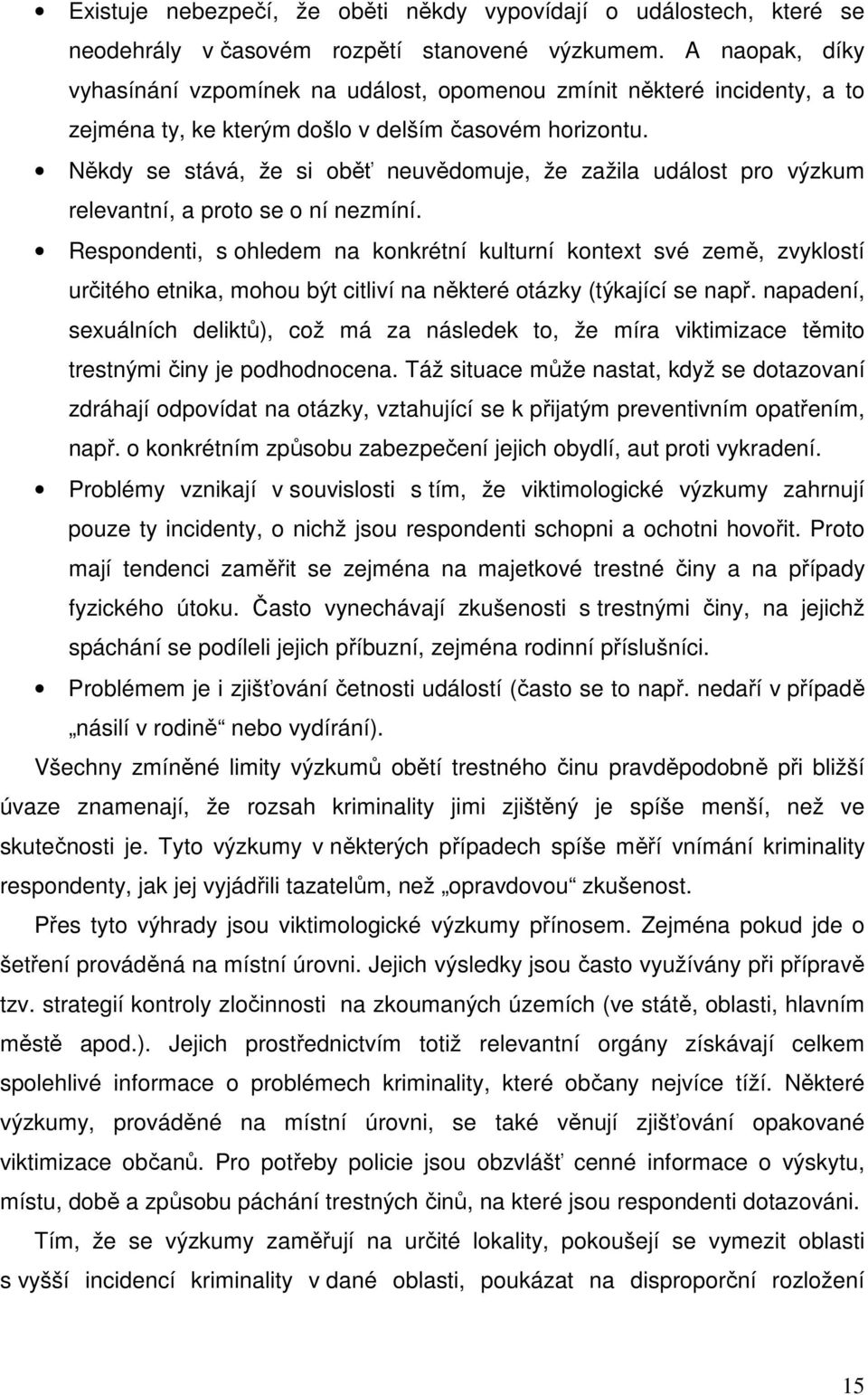 • Existuje nebezpečí, že oběti někdy vypovídají o událostech, které se neodehrály v časovém rozpětí stanovené výzkumem. A naopak, díky vyhasínání vzpomínek na událost, opomenou zmínit některé incidenty, a to zejména ty, ke kterým došlo v delším časovém horizontu.

• Někdy se stává, že si oběť neuvědomuje, že zažila událost pro výzkum relevantní, a proto se o ní nezmíní.

• Respondenti, s ohledem na konkrétní kulturní kontext své země, zvyklostí určitého etnika, mohou být citliví na některé otázky (týkající se např. napadení, sexuálních deliktů), což má za následek to, že míra viktimizace těmito trestnými činy je podhodnocena. Táž situace může nastat, když se dotazovaní zdráhají odpovídat na otázky, vztahující se k přijatým preventivním opatřením, např. o konkrétním způsobu zabezpečení jejich obydlí, aut proti vykradení.

• Problémy vznikají v souvislosti s tím, že viktimologické výzkumy zahrnují pouze ty incidenty, o nichž jsou respondenti schopni a ochotni hovořit. Proto mají tendenci zaměřit se zejména na majetkové trestné činy a na případy fyzického útoku. Často vynechávají zkušenosti s trestnými činy, na jejichž spáchání se podíleli jejich příbuzní, zejména rodinní příslušníci.

• Problémem je i zjišťování četnosti událostí (často se to např. nedaří v případě „násilí v rodině“ nebo vydírání).

Všechny zmíněné limity výzkumů obětí trestného činu pravděpodobně při bližší úvaze znamenají, že rozsah kriminality jimi zjištěný je spíše menší, než ve skutečnosti je. Tyto výzkumy v některých případech spíše měří vnímání kriminality respondenty, jak jej vyjádřili tazatelům, než „opravdovou“ zkušenost.

Přes tyto výhrady jsou viktimologické výzkumy přínosem. Zejména pokud jde o šetření prováděná na místní úrovni. Jejich výsledky jsou často využívány při přípravě tzv. strategií kontroly zločinnosti na zkoumaných územích (ve státě, oblasti, hlavním městě apod.). Jejich prostřednictvím totiž relevantní orgány získávají celkem spolehlivé informace o problémech kriminality, které občany nejvíce tíží. Některé výzkumy, prováděné na místní úrovni, se také věnují zjišťování opakované viktimizace občanů. Pro potřeby policie jsou obzvlášť cenné informace o výskytu, místu, době a způsobu páchání trestných činů, na které jsou respondenti dotazováni.

Tím, že se výzkumy zaměřují na určité lokality, pokoušejí se vymezit oblasti s vyšší incidencí kriminality v dané oblasti, poukázat na disproporční rozložení

15